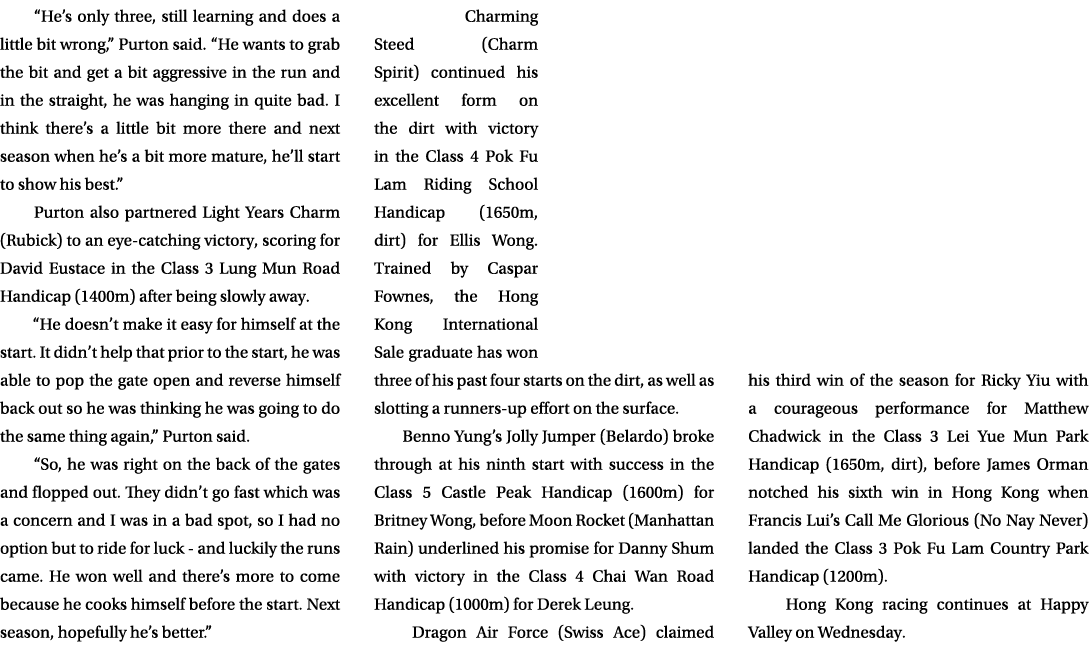 “He’s only three, still learning and does a little bit wrong,” Purton said. “He wants to grab the bit and get a bit aggressive in the run and in the straight, he was hanging in quite bad. I think there’s a little bit more there and next season when he’s a bit more mature, he’ll start to show his best.”

Purton also partnered Light Years Charm (Rubick) to an eye-catching victory, scoring for David Eustace in the Class 3 Lung Mun Road Handicap (1400m) after being slowly away.

“He doesn’t make it easy for himself at the start. It didn’t help that prior to the start, he was able to pop the gate open and reverse himself back out so he was thinking he was going to do the same thing again,” Purton said.

“So, he was right on the back of the gates and flopped out. They didn’t go fast which was a concern and I was in a bad spot, so I had no option but to ride for luck - and luckily the runs came. He won well and there’s more to come because he cooks himself before the start. Next season, hopefully he’s better.”

Charming Steed (Charm Spirit) continued his excellent form on the dirt with victory in the Class 4 Pok Fu Lam Riding School Handicap (1650m, dirt) for Ellis Wong. Trained by Caspar Fownes, the Hong Kong International Sale graduate has won three of his past four starts on the dirt, as well as slotting a runners-up effort on the surface.

Benno Yung’s Jolly Jumper (Belardo) broke through at his ninth start with success in the Class 5 Castle Peak Handicap (1600m) for Britney Wong, before Moon Rocket (Manhattan Rain) underlined his promise for Danny Shum with victory in the Class 4 Chai Wan Road Handicap (1000m) for Derek Leung.

Dragon Air Force (Swiss Ace) claimed his third win of the season for Ricky Yiu with a courageous performance for Matthew Chadwick in the Class 3 Lei Yue Mun Park Handicap (1650m, dirt), before James Orman notched his sixth win in Hong Kong when Francis Lui’s Call Me Glorious (No Nay Never) landed the Class 3 Pok Fu Lam Country Park Handicap (1200m).

Hong Kong racing continues at Happy Valley on Wednesday.